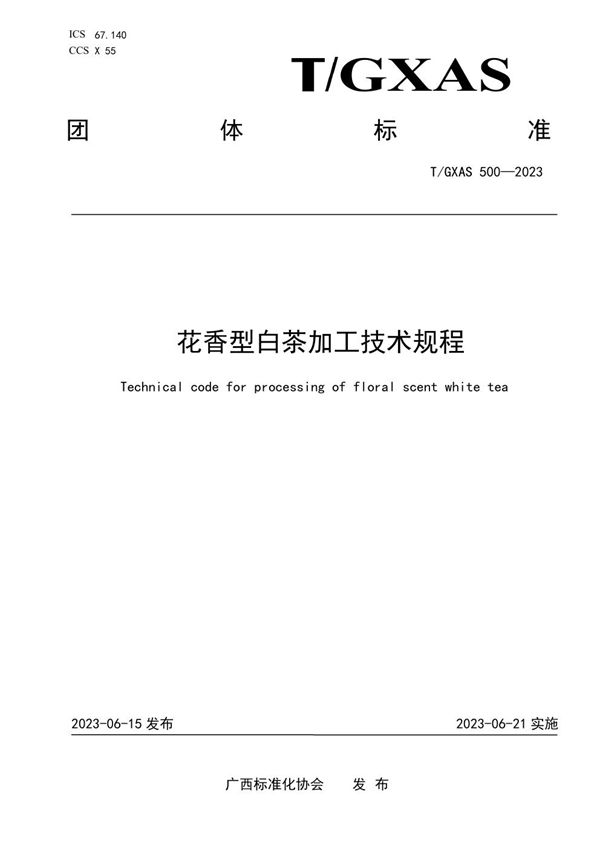 ICS 67.140
CCS X 55

T/GXAS

团 体 标 准

T/GXAS 500—2023

花香型白茶加工技术规程

Technical code for processing of floral scent white tea

2023-06-15 发布

2023-06-21 实施

广西标准化协会 发 布